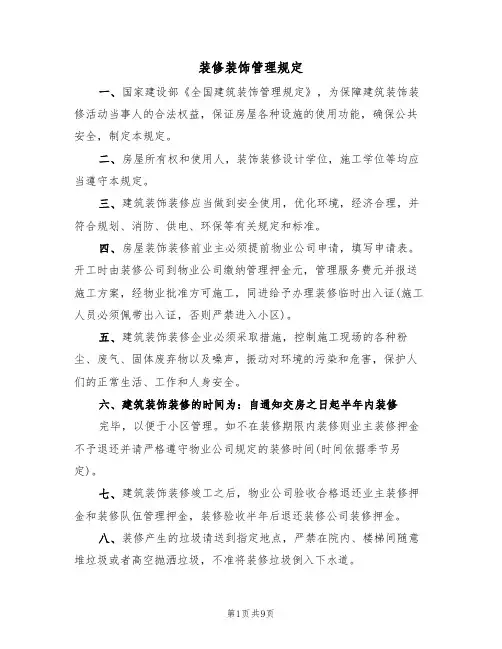 装修装饰管理规定

一、国家建设部《全国建筑装饰管理规定》，为保障建筑装饰装修活动当事人的合法权益，保证房屋各种设施的使用功能，确保公共安全，制定本规定。

二、房屋所有权和使用人，装饰装修设计学位，施工学位等均应当遵守本规定。

三、建筑装饰装修应当做到安全使用，优化环境，经济合理，并符合规划、消防、供电、环保等有关规定和标准。

四、房屋装饰装修前业主必须提前物业公司申请，填写申请表。开工时由装修公司到物业公司缴纳管理押金元，管理服务费元并报送施工方案，经物业批准方可施工，同进给予办理装修临时出入证(施工人员必须佩带出入证，否则严禁进入小区)。

五、建筑装饰装修企业必须采取措施，控制施工现场的各种粉尘、废气、固体废弃物以及噪声，振动对环境的污染和危害，保护人们的正常生活、工作和人身安全。

六、建筑装饰装修的时间为：自通知交房之日起半年内装修

完毕，以便于小区管理。如不在装修期限内装修则业主装修押金不予退还并请严格遵守物业公司规定的装修时间(时间依据季节另定)。

七、建筑装饰装修竣工之后，物业公司验收合格退还业主装修押金和装修队伍管理押金，装修验收半年后退还装修公司装修押金。

八、装修产生的垃圾请送到指定地点，严禁在院内、楼梯间随意堆垃圾或者高空抛洒垃圾，不准将装修垃圾倒入下水道。

第1页共9页